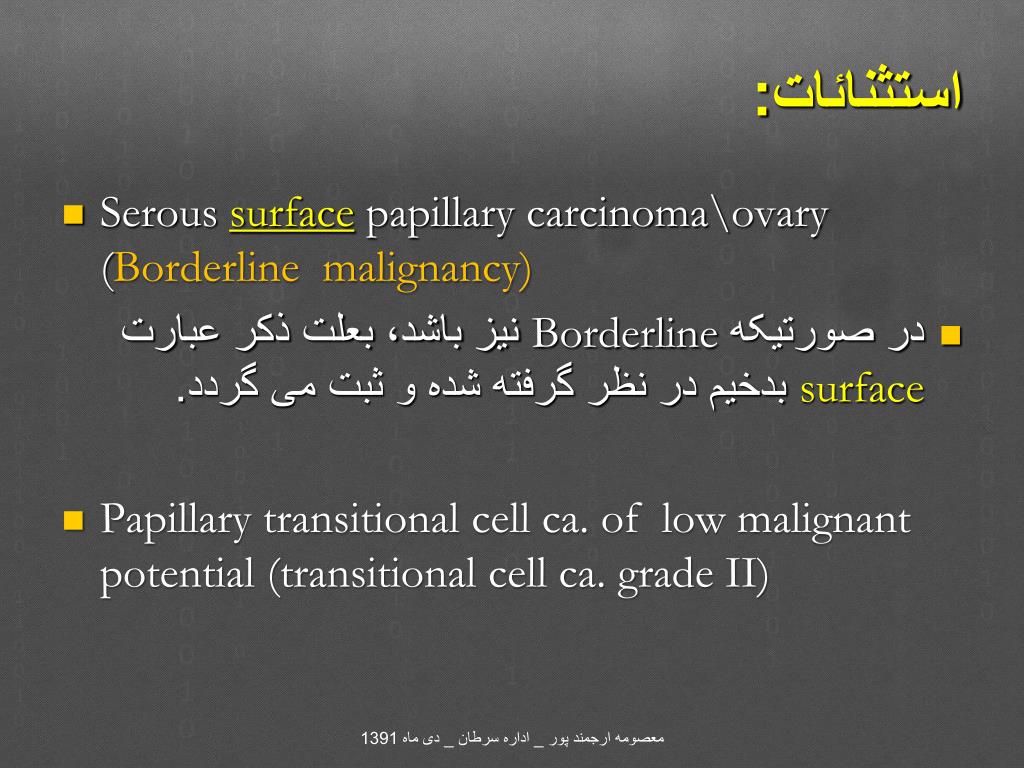 استثنائات:

Serous surface papillary carcinoma\ovary (Borderline malignancy)

در صورتیکه Borderline نیز باشد، بعلت ذکر عبارت surface بدخیم در نظر گرفته شده و ثبت می گردد.

Papillary transitional cell ca. of low malignant potential (transitional cell ca. grade II)

معصومه ارجمند پور _ اداره سرطان _ دی ماه 1391